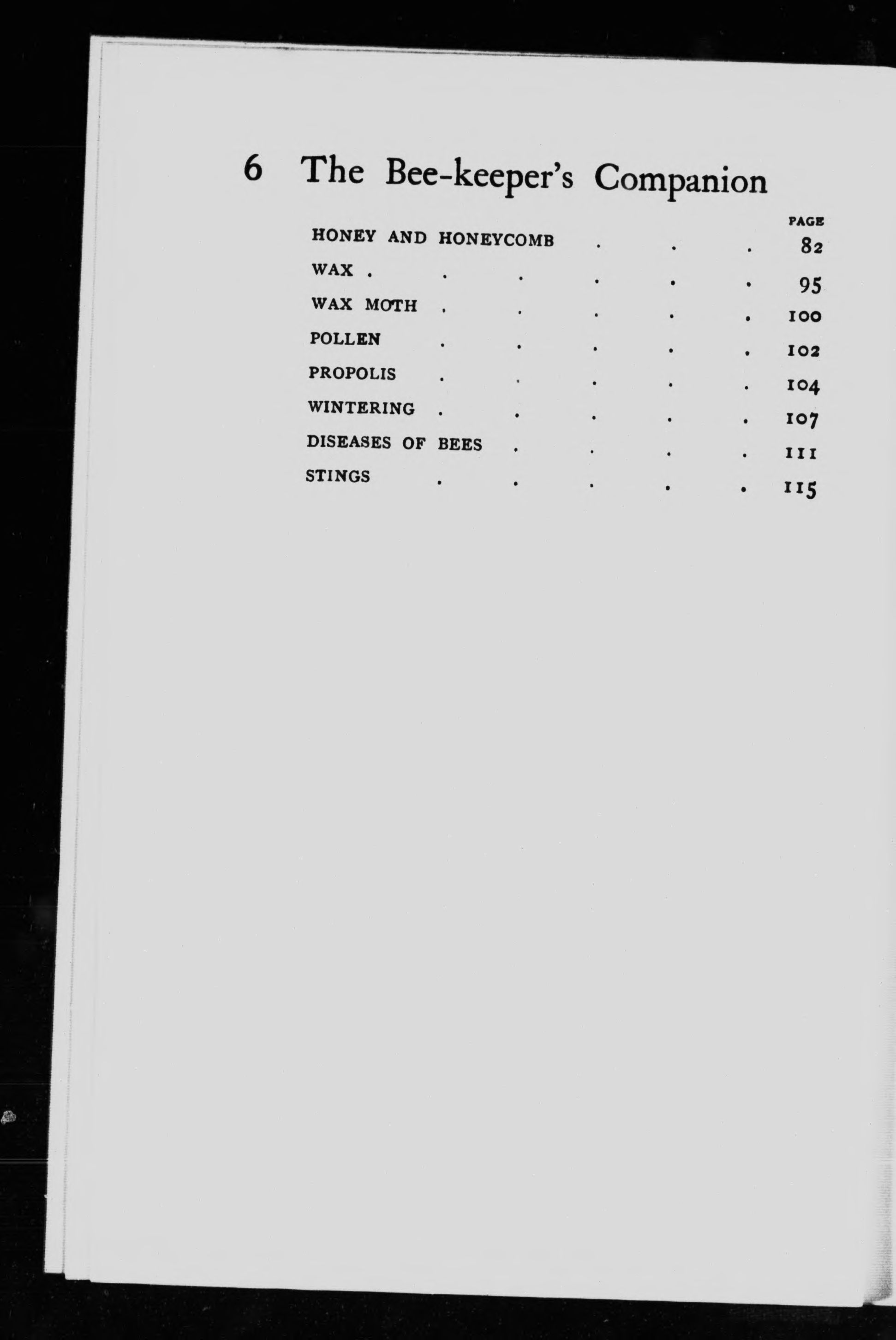 6 The Bee-keeper's Companion

PAGE

HONEY AND HONEYCOMB . . . 82

WAX . . . . . . 95

WAX MOTH . . . . . 100

POLLEN . . . . . 102

PROPOLIS . . . . . 104

WINTERING . . . . . 107

DISEASES OF BEES . . . . 111

STINGS . . . . . 115